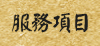 服務項目